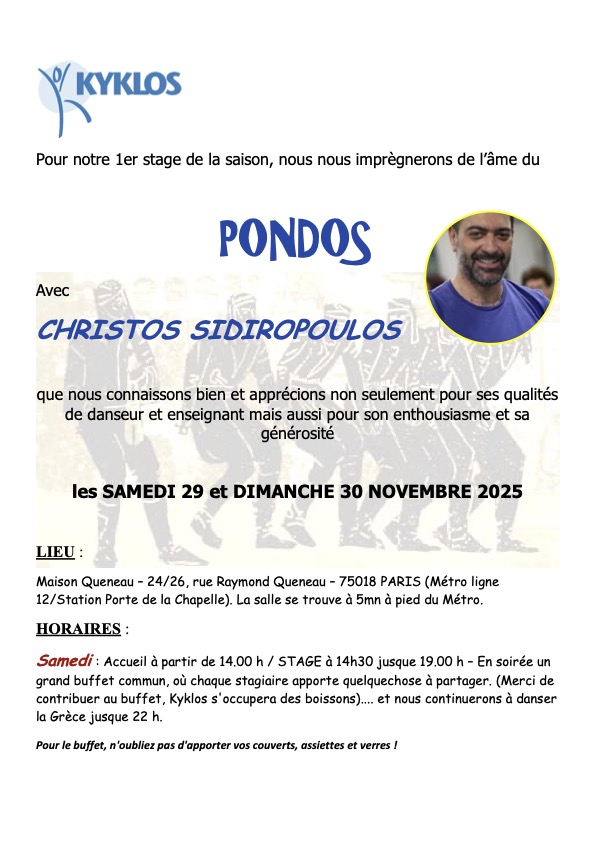 KYKLOS

Pour notre 1er stage de la saison, nous nous imprègnerons de l'âme du

PONDOS

Avec

CHRISTOS SIDIROPOULOS

que nous connaissons bien et apprécions non seulement pour ses qualités de danseur et enseignant mais aussi pour son enthousiasme et sa générosité

les SAMEDI 29 et DIMANCHE 30 NOVEMBRE 2025

LIEU :

Maison Queneau – 24/26, rue Raymond Queneau – 75018 PARIS (Métro ligne 12/Station Porte de la Chapelle). La salle se trouve à 5mn à pied du Métro.

HORAIRES :

Samedi : Accueil à partir de 14.00 h / STAGE à 14h30 jusque 19.00 h – En soirée un grand buffet commun, où chaque stagiaire apporte quelquechose à partager. (Merci de contribuer au buffet, Kyklos s'occupera des boissons).... et nous continuerons à danser la Grèce jusque 22 h.

Pour le buffet, n'oubliez pas d'apporter vos couverts, assiettes et verres !